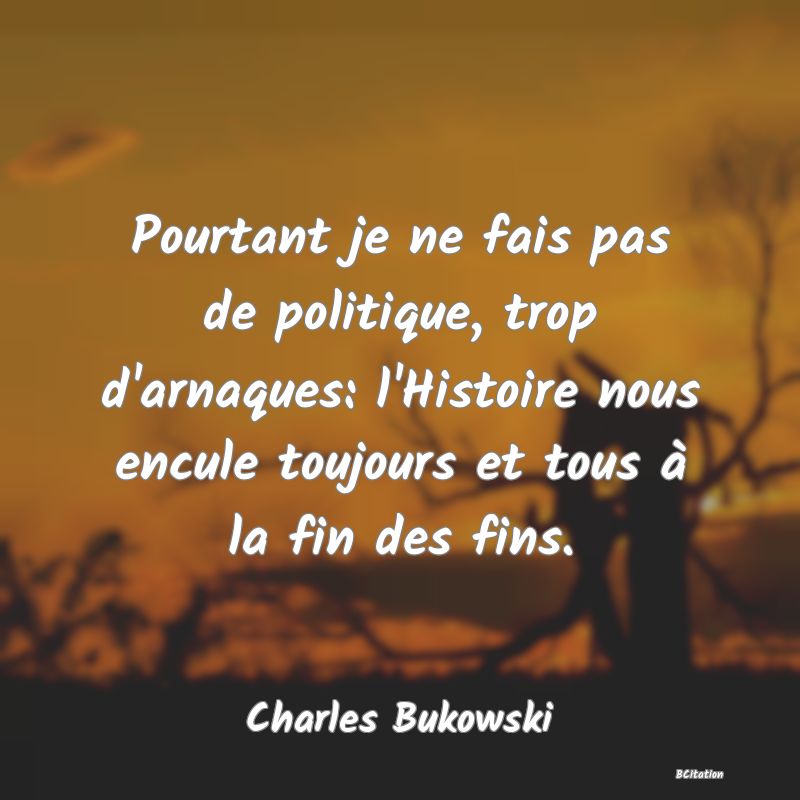 Pourtant je ne fais pas de politique, trop d'arnaques: l'Histoire nous encule toujours et tous à la fin des fins.

Charles Bukowski

BCitation